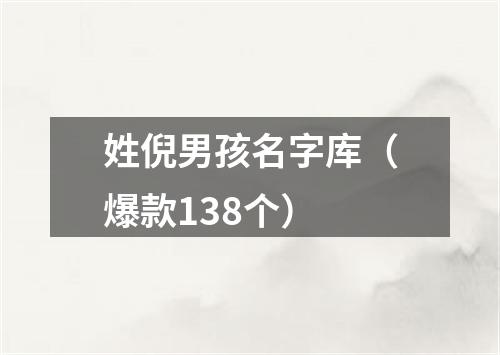 姓倪男孩名字库（爆款138个）